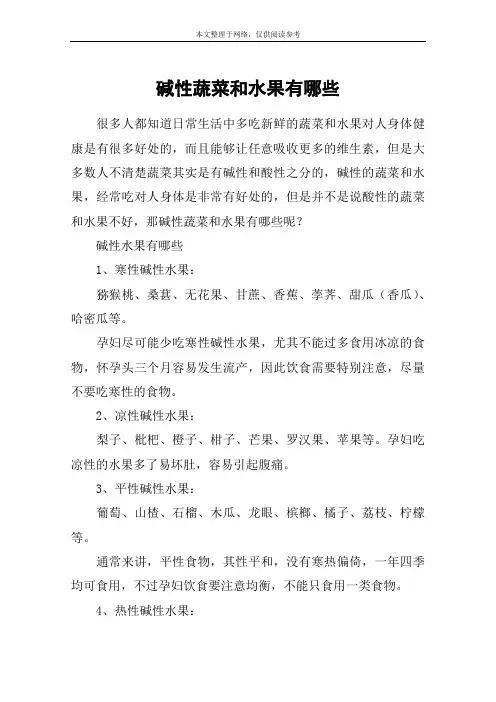 本文整理于网络，仅供阅读参考

碱性蔬菜和水果有哪些

很多人都知道日常生活中多吃新鲜的蔬菜和水果对人身体健康是有很多好处的，而且能够让任意吸收更多的维生素，但是大多数人不清楚蔬菜其实是有碱性和酸性之分的，碱性的蔬菜和水果，经常吃对人身体是非常有好处的，但是并不是说酸性的蔬菜和水果不好，那碱性蔬菜和水果有哪些呢？

碱性水果有哪些

1、寒性碱性水果：

猕猴桃、桑葚、无花果、甘蔗、香蕉、荸荠、甜瓜（香瓜）、哈密瓜等。

孕妇尽可能少吃寒性碱性水果，尤其不能过多食用冰凉的食物，怀孕头三个月容易发生流产，因此饮食需要特别注意，尽量不要吃寒性的食物。

2、凉性碱性水果：

梨子、枇杷、橙子、柑子、芒果、罗汉果、苹果等。孕妇吃凉性的水果多了易坏肚，容易引起腹痛。

3、平性碱性水果：

葡萄、山楂、石榴、木瓜、龙眼、槟榔、橘子、荔枝、柠檬等。

通常来讲，平性食物，其性平和，没有寒热偏倚，一年四季均可食用，不过孕妇饮食要注意均衡，不能只食用一类食物。

4、热性碱性水果：